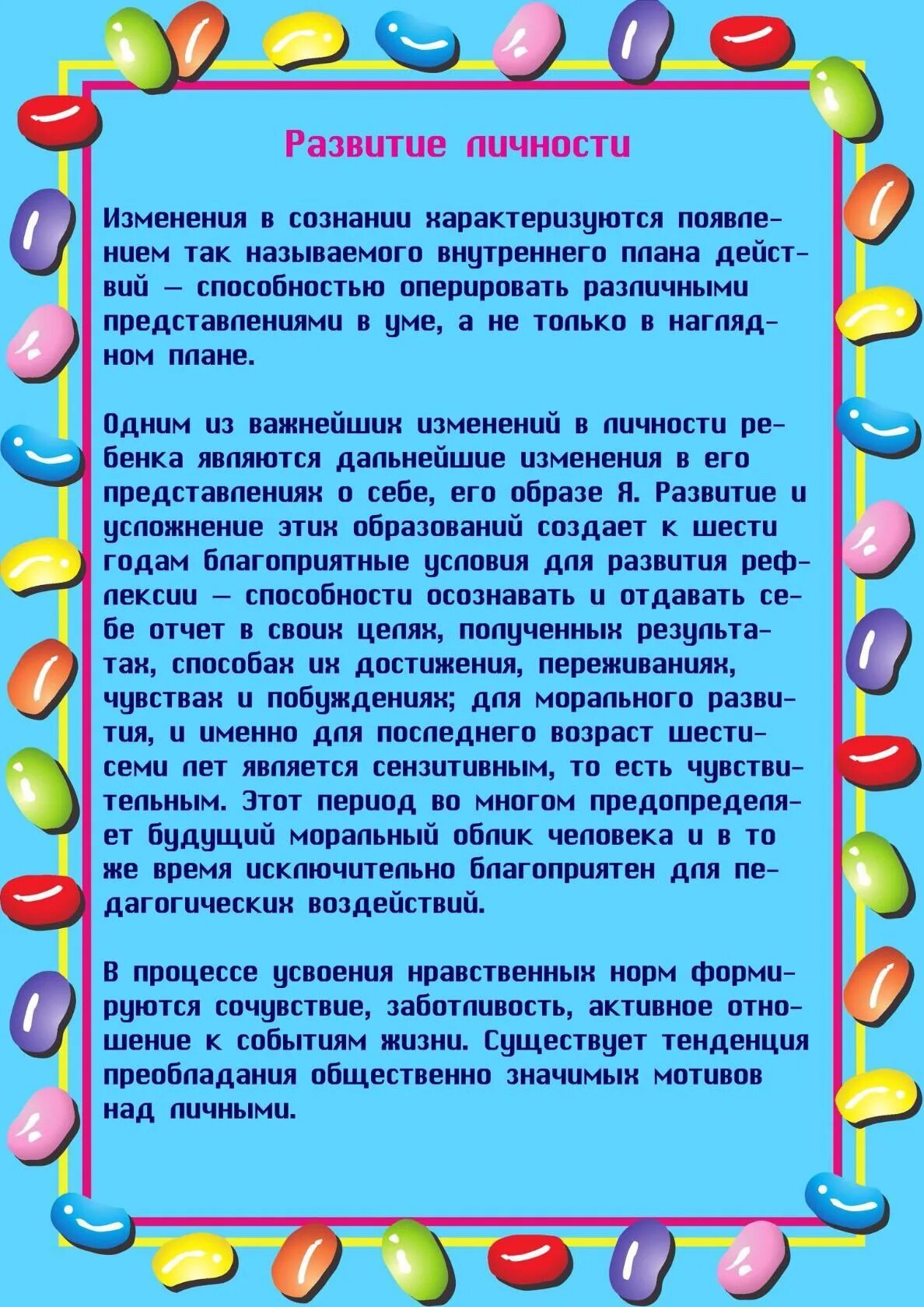 Развитие личности

Изменения в сознании характеризуются появлением так называемого внутреннего плана действий — способностью оперировать различными представлениями в уме, а не только в наглядном плане.

Одним из важнейших изменений в личности ребенка являются дальнейшие изменения в его представлениях о себе, его образе Я. Развитие и усложнение этих образований создает к шести годам благоприятные условия для развития рефлексии — способности осознавать и отдавать себе отчет в своих целях, полученных результатах, способах их достижения, переживаниях, чувствах и побуждениях; для морального развития, и именно для последнего возраст шести-семи лет является сензитивным, то есть чувствительным. Этот период во многом предопределяет будущий моральный облик человека и в то же время исключительно благоприятен для педагогических воздействий.

В процессе усвоения нравственных норм формируются сочувствие, заботливость, активное отношение к событиям жизни. Существует тенденция преобладания общественно значимых мотивов над личными.